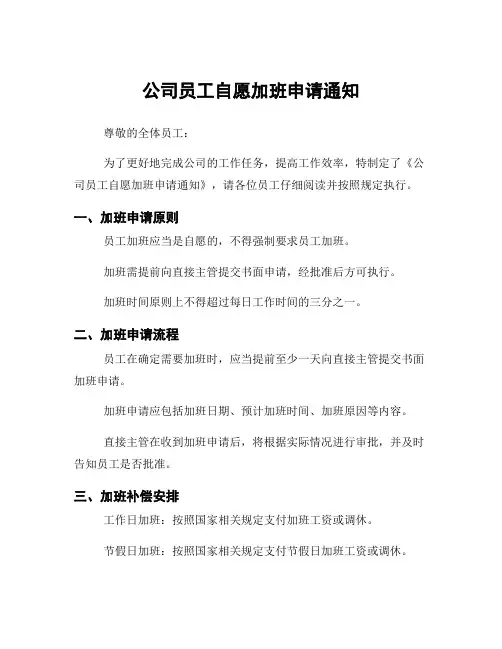 公司员工自愿加班申请通知

尊敬的全体员工：

为了更好地完成公司的工作任务，提高工作效率，特制定了《公司员工自愿加班申请通知》，请各位员工仔细阅读并按照规定执行。

一、加班申请原则

员工加班应当是自愿的，不得强制要求员工加班。

加班需提前向直接主管提交书面申请，经批准后方可执行。

加班时间原则上不得超过每日工作时间的三分之一。

二、加班申请流程

员工在确定需要加班时，应当提前至少一天向直接主管提交书面加班申请。

加班申请应包括加班日期、预计加班时间、加班原因等内容。

直接主管在收到加班申请后，将根据实际情况进行审批，并及时告知员工是否批准。

三、加班补偿安排

工作日加班：按照国家相关规定支付加班工资或调休。

节假日加班：按照国家相关规定支付节假日加班工资或调休。